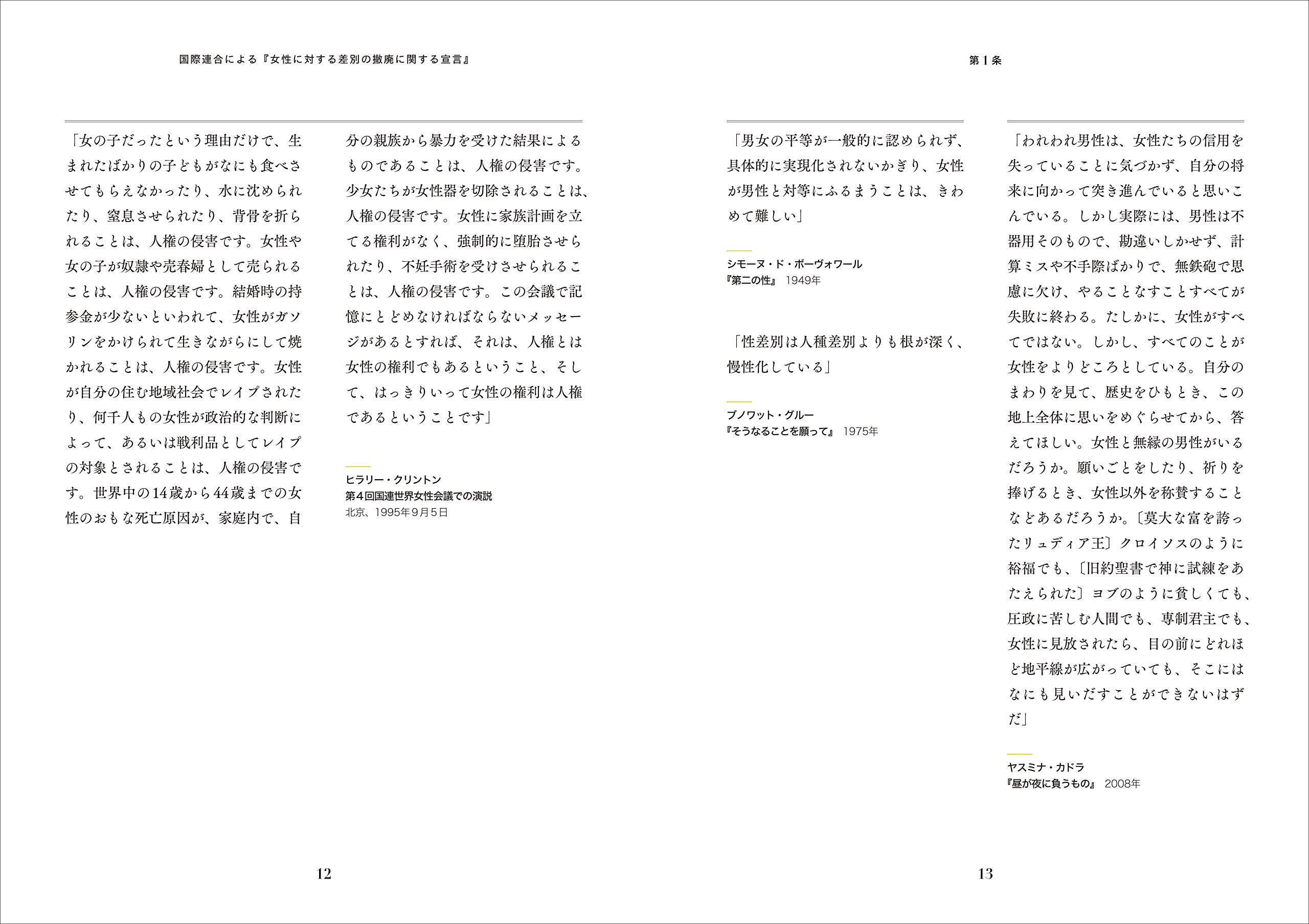 国際連合による『女性に対する差別の撤廃に関する宣言』

「女の子だったという理由だけで、生まれたばかりの子どもがなにも食べさせてもらえなかったり、水に沈められたり、窒息させられたり、背骨を折られることは、人権の侵害です。女性や女の子が奴隷や売春婦として売られることは、人権の侵害です。結婚時の持参金が少ないといわれて、女性がガソリンをかけられて生きながらにして焼かれることは、人権の侵害です。女性が自分の住む地域社会でレイプされたり、何千人もの女性が政治的な判断によって、あるいは戦利品としてレイプの対象とされることは、人権の侵害です。世界中の14歳から44歳までの女性のおもな死亡原因が、家庭内で、自分の親族から暴力を受けた結果によるものであることは、人権の侵害です。少女たちが女性器を切除されることは、人権の侵害です。女性に家族計画を立てる権利がなく、強制的に堕胎させられたり、不妊手術を受けさせられることは、人権の侵害です。この会議で記憶にとどめなければならないメッセージがあるとすれば、それは、人権とは女性の権利でもあるということ、そして、はっきりいって女性の権利は人権であるということです」

ヒラリー・クリントン
第4回国連世界女性会議での演説
北京、1995年9月5日

12

第1条

「男女の平等が一般的に認められず、具体的に実現化されないかぎり、女性が男性と対等にふるまうことは、きわめて難しい」

シモーヌ・ド・ボーヴォワール
『第二の性』 1949年

「性差別は人種差別よりも根が深く、慢性化している」

ブノワット・グルー
『そうなることを願って』 1975年

「われわれ男性は、女性たちの信用を失っていることに気づかず、自分の将来に向かって突き進んでいると思いこんでいる。しかし実際には、男性は不器用そのもので、勘違いしかせず、計算ミスや不手際ばかりで、無鉄砲で思慮に欠け、やることなすことすべてが失敗に終わる。たしかに、女性がすべてではない。しかし、すべてのことが女性をよりどころとしている。自分のまわりを見て、歴史をひもとき、この地上全体に思いをめぐらせてから、答えてほしい。女性と無縁の男性がいるだろうか。願いごとをしたり、祈りを捧げるとき、女性以外を称賛することなどあるだろうか。〔莫大な富を誇ったリュディア王〕クロイソスのように裕福でも、〔旧約聖書で神に試練をあたえられた〕ヨブのように貧しくても、圧政に苦しむ人間でも、専制君主でも、女性に見放されたら、目の前にどれほど地平線が広がっていても、そこにはなにも見いだすことができないはずだ」

ヤスミナ・カドラ
『昼が夜に負うもの』 2008年

13